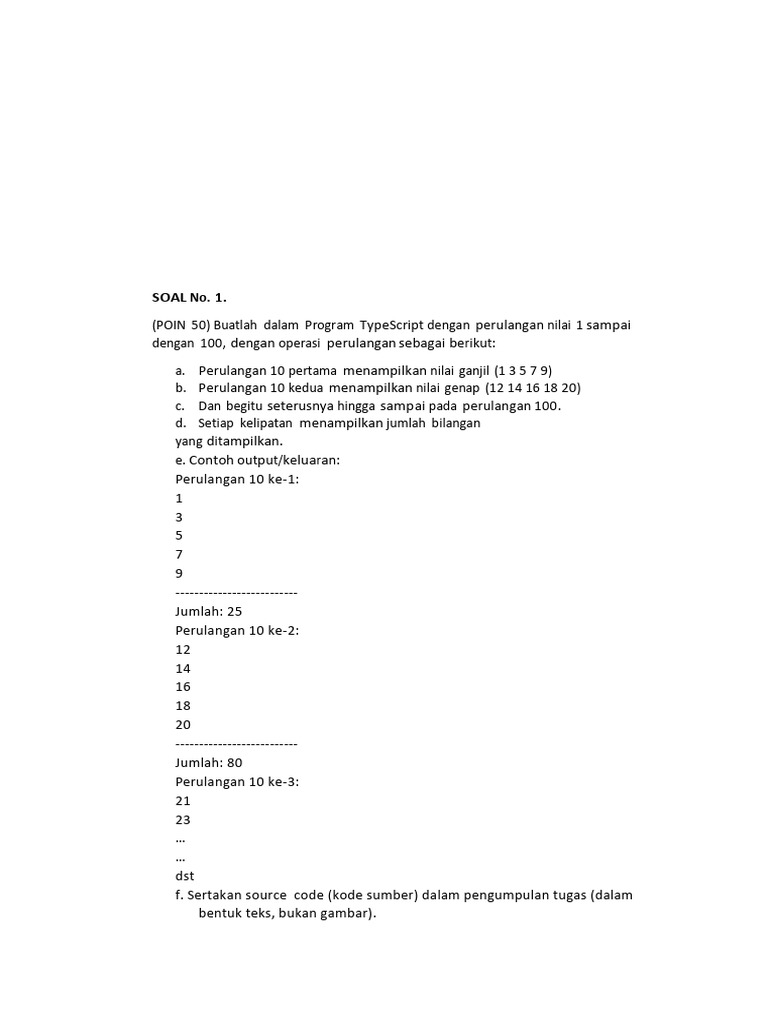 SOAL No. 1.

(POIN 50) Buatlah dalam Program TypeScript dengan perulangan nilai 1 sampai dengan 100, dengan operasi perulangan sebagai berikut:

a. Perulangan 10 pertama menampilkan nilai ganjil (1 3 5 7 9)
b. Perulangan 10 kedua menampilkan nilai genap (12 14 16 18 20)
c. Dan begitu seterusnya hingga sampai pada perulangan 100.
d. Setiap kelipatan menampilkan jumlah bilangan yang ditampilkan.
e. Contoh output/keluaran:
Perulangan 10 ke-1:
1
3
5
7
9
--------------------------
Jumlah: 25
Perulangan 10 ke-2:
12
14
16
18
20
--------------------------
Jumlah: 80
Perulangan 10 ke-3:
21
23
…
…
dst
f. Sertakan source code (kode sumber) dalam pengumpulan tugas (dalam bentuk teks, bukan gambar).